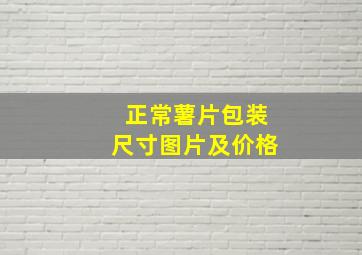 正常薯片包装
尺寸图片及价格